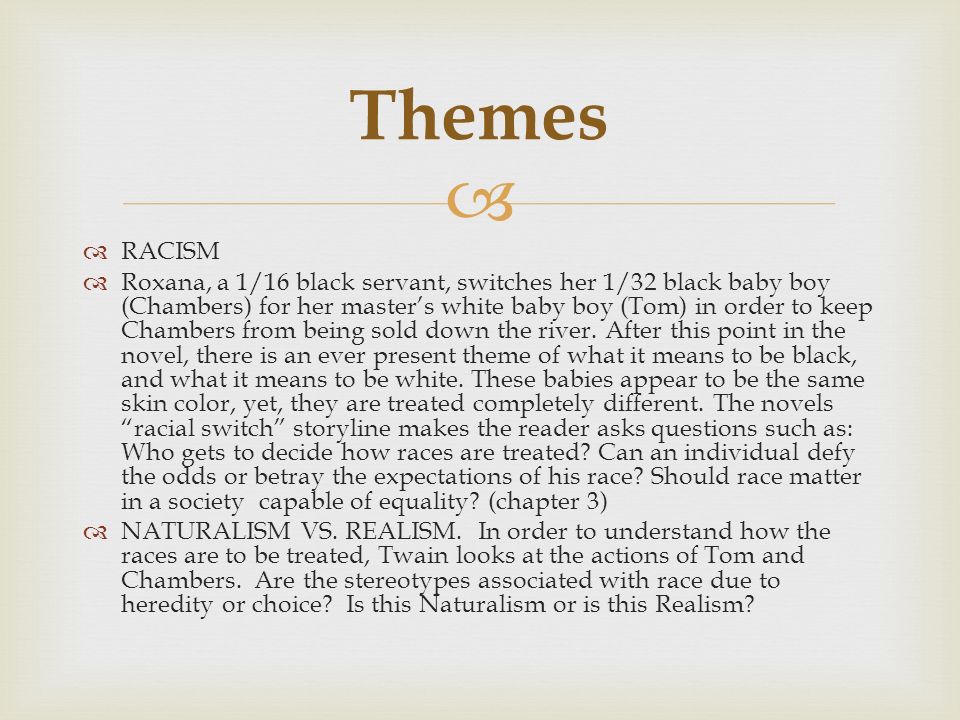 Themes

RACISM

Roxana, a 1/16 black servant, switches her 1/32 black baby boy (Chambers) for her master's white baby boy (Tom) in order to keep Chambers from being sold down the river. After this point in the novel, there is an ever present theme of what it means to be black, and what it means to be white. These babies appear to be the same skin color, yet, they are treated completely different. The novels "racial switch" storyline makes the reader asks questions such as: Who gets to decide how races are treated? Can an individual defy the odds or betray the expectations of his race? Should race matter in a society capable of equality? (chapter 3)

NATURALISM VS. REALISM. In order to understand how the races are to be treated, Twain looks at the actions of Tom and Chambers. Are the stereotypes associated with race due to heredity or choice? Is this Naturalism or is this Realism?